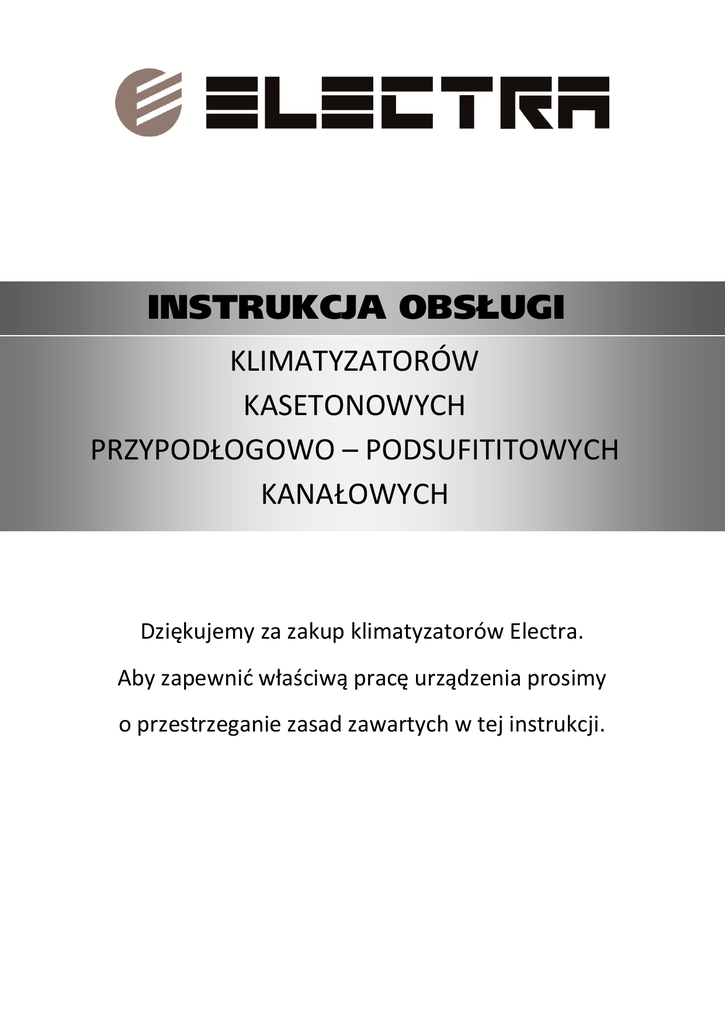 ELECTRA

INSTRUKCJA OBSŁUGI

KLIMATYZATORÓW
KASETONOWYCH
PRZYPODŁOGOWO – PODSUFITITOWYCH
KANAŁOWYCH

Dziękujemy za zakup klimatyzatorów Electra.
Aby zapewnić właściwą pracę urządzenia prosimy o przestrzeganie zasad zawartych w tej instrukcji.